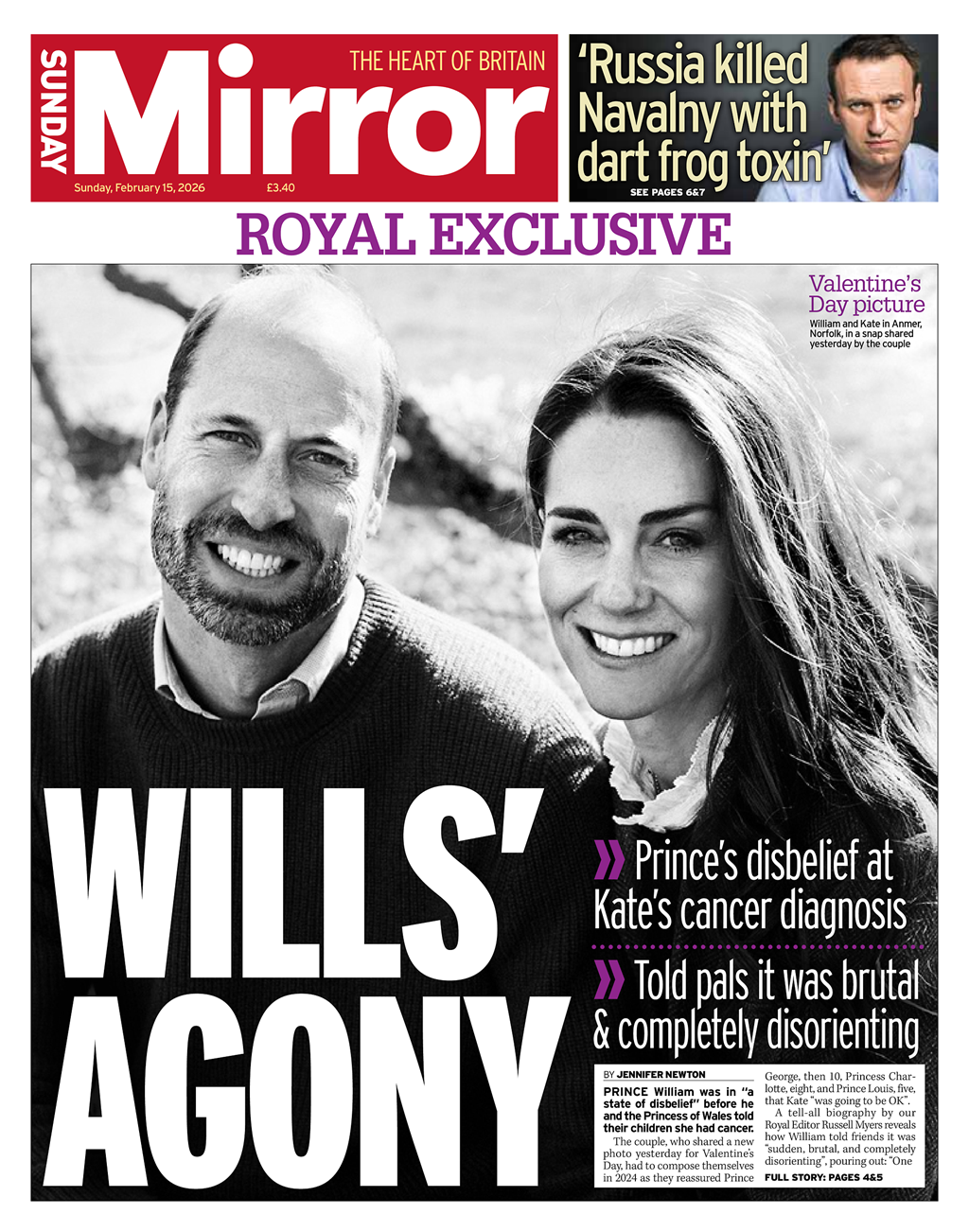 SUNDAY Mirror
THE HEART OF BRITAIN
Sunday, February 15, 2026
£3.40

'Russia killed Navalny with dart frog toxin'
SEE PAGES 6&7

ROYAL EXCLUSIVE

Valentine's Day picture
William and Kate in Anmer, Norfolk, in a snap shared yesterday by the couple

WILLS' AGONY

» Prince's disbelief at Kate's cancer diagnosis

» Told pals it was brutal & completely disorienting

BY JENNIFER NEWTON

PRINCE William was in "a state of disbelief" before he and the Princess of Wales told their children she had cancer.

The couple, who shared a new photo yesterday for Valentine's Day, had to compose themselves in 2024 as they reassured Prince George, then 10, Princess Charlotte, eight, and Prince Louis, five, that Kate "was going to be OK".

A tell-all biography by our Royal Editor Russell Myers reveals how William told friends it was "sudden, brutal, and completely disorienting", pouring out: "One

FULL STORY: PAGES 4&5